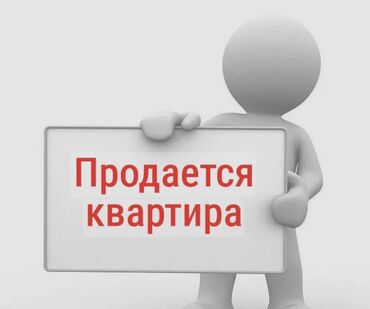 Продается
квартира